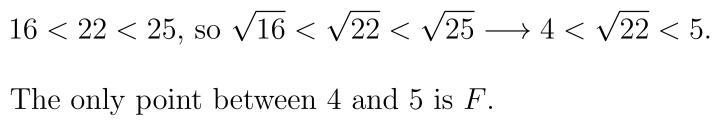 $16 < 22 < 25$, so $\sqrt{16} < \sqrt{22} < \sqrt{25} \longrightarrow 4 < \sqrt{22} < 5$.

The only point between 4 and 5 is $F$.